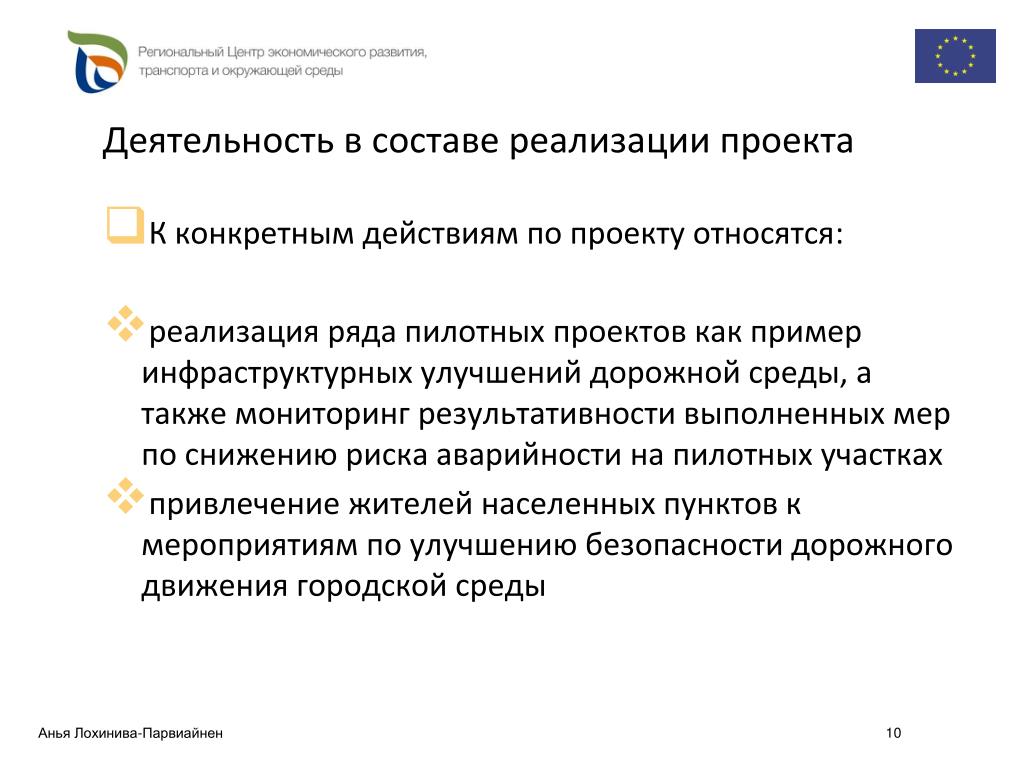 Региональный Центр экономического развития, транспорта и окружающей среды

Деятельность в составе реализации проекта

К конкретным действиям по проекту относятся:

реализация ряда пилотных проектов как пример инфраструктурных улучшений дорожной среды, а также мониторинг результативности выполненных мер по снижению риска аварийности на пилотных участках

привлечение жителей населенных пунктов к мероприятиям по улучшению безопасности дорожного движения городской среды

Анья Лохинива-Парвиайнен

10